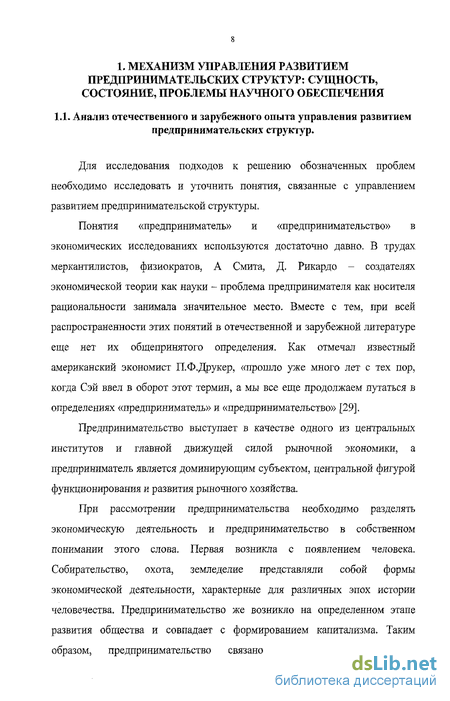 8

1. МЕХАНИЗМ УПРАВЛЕНИЯ РАЗВИТИЕМ ПРЕДПРИНИМАТЕЛЬСКИХ СТРУКТУР: СУЩНОСТЬ, СОСТОЯНИЕ, ПРОБЛЕМЫ НАУЧНОГО ОБЕСПЕЧЕНИЯ

1.1. Анализ отечественного и зарубежного опыта управления развитием предпринимательских структур.

Для исследования подходов к решению обозначенных проблем необходимо исследовать и уточнить понятия, связанные с управлением развитием предпринимательской структуры.

Понятия «предприниматель» и «предпринимательство» в экономических исследованиях используются достаточно давно. В трудах меркантилистов, физиократов, А Смита, Д. Рикардо – создателях экономической теории как науки – проблема предпринимателя как носителя рациональности занимала значительное место. Вместе с тем, при всей распространенности этих понятий в отечественной и зарубежной литературе еще нет их общепринятого определения. Как отмечал известный американский экономист П.Ф.Друкер, «прошло уже много лет с тех пор, когда Сэй ввел в оборот этот термин, а мы все еще продолжаем путаться в определениях «предприниматель» и «предпринимательство» [29].

Предпринимательство выступает в качестве одного из центральных институтов и главной движущей силой рыночной экономики, а предприниматель является доминирующим субъектом, центральной фигурой функционирования и развития рыночного хозяйства.

При рассмотрении предпринимательства необходимо разделять экономическую деятельность и предпринимательство в собственном понимании этого слова. Первая возникла с появлением человека. Собирательство, охота, земледелие представляли собой формы экономической деятельности, характерные для различных эпох истории человечества. Предпринимательство же возникло на определенном этапе развития общества и совпадает с формированием капитализма. Таким образом, предпринимательство связано

dsLib.net
библиотека диссертаций